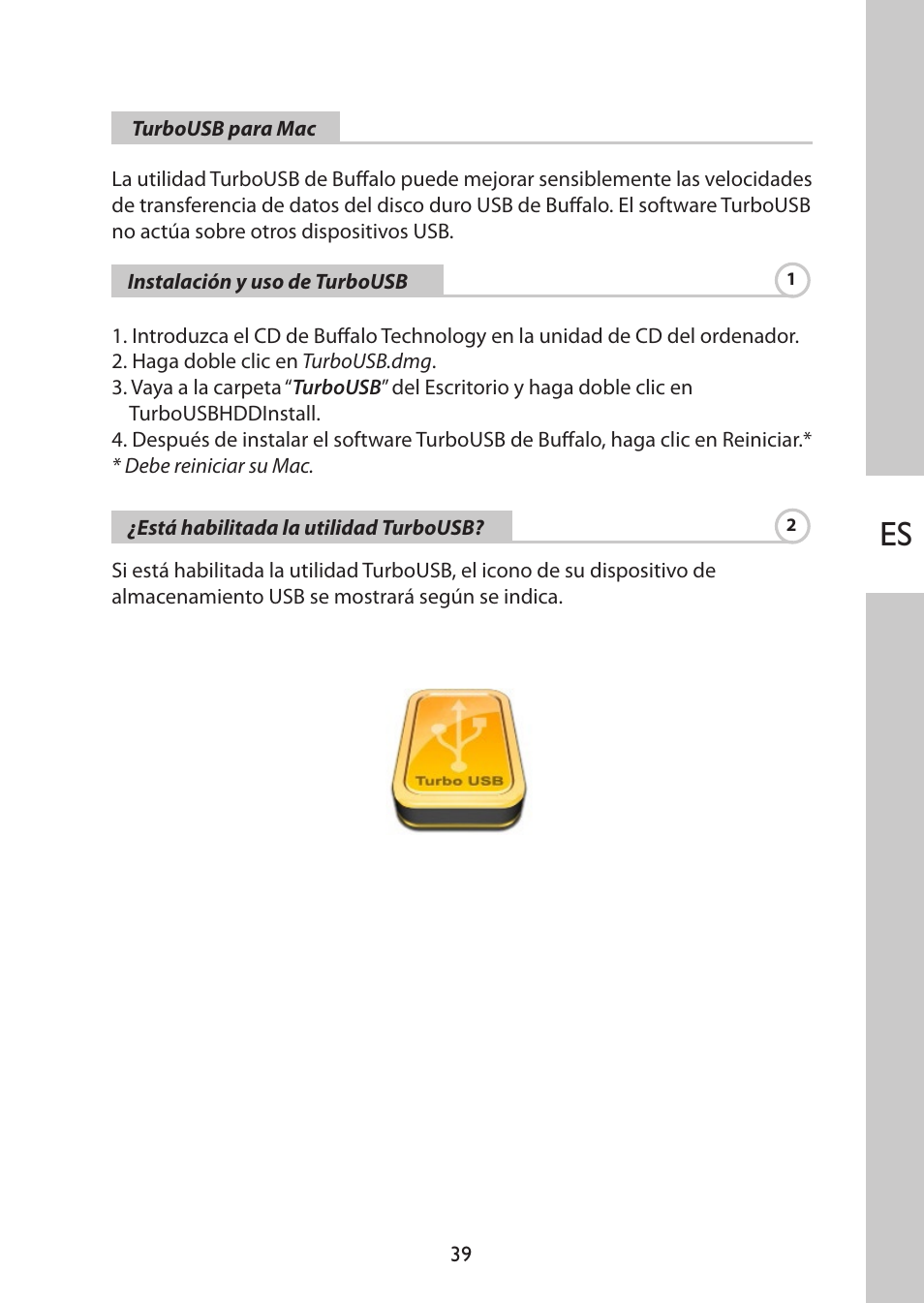 TurboUSB para Mac

La utilidad TurboUSB de Buffalo puede mejorar sensiblemente las velocidades de transferencia de datos del disco duro USB de Buffalo. El software TurboUSB no actúa sobre otros dispositivos USB.

Instalación y uso de TurboUSB

1

1. Introduzca el CD de Buffalo Technology en la unidad de CD del ordenador.
2. Haga doble clic en TurboUSB.dmg.
3. Vaya a la carpeta "TurboUSB" del Escritorio y haga doble clic en TurboUSBHDDInstall.
4. Después de instalar el software TurboUSB de Buffalo, haga clic en Reiniciar.*
* Debe reiniciar su Mac.

¿Está habilitada la utilidad TurboUSB?

2

ES

Si está habilitada la utilidad TurboUSB, el icono de su dispositivo de almacenamiento USB se mostrará según se indica.

Turbo USB

39